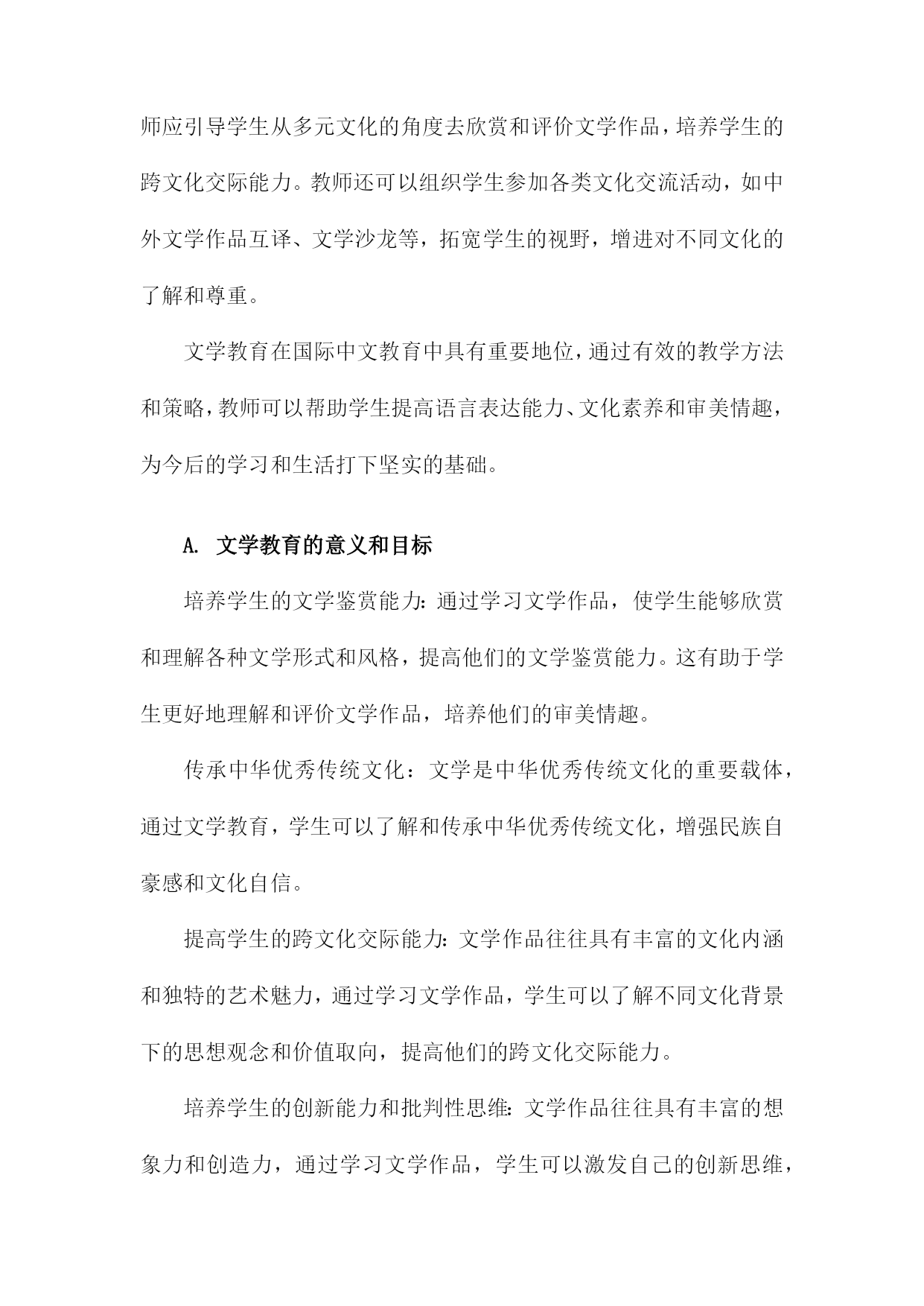 师应引导学生从多元文化的角度去欣赏和评价文学作品，培养学生的跨文化交际能力。教师还可以组织学生参加各类文化交流活动，如中外文学作品互译、文学沙龙等，拓宽学生的视野，增进对不同文化的了解和尊重。

文学教育在国际中文教育中具有重要地位，通过有效的教学方法和策略，教师可以帮助学生提高语言表达能力、文化素养和审美情趣，为今后的学习和生活打下坚实的基础。

A. 文学教育的意义和目标

培养学生的文学鉴赏能力：通过学习文学作品，使学生能够欣赏和理解各种文学形式和风格，提高他们的文学鉴赏能力。这有助于学生更好地理解和评价文学作品，培养他们的审美情趣。

传承中华优秀传统文化：文学是中华优秀传统文化的重要载体，通过文学教育，学生可以了解和传承中华优秀传统文化，增强民族自豪感和文化自信。

提高学生的跨文化交际能力：文学作品往往具有丰富的文化内涵和独特的艺术魅力，通过学习文学作品，学生可以了解不同文化背景下的思想观念和价值取向，提高他们的跨文化交际能力。

培养学生的创新能力和批判性思维：文学作品往往具有丰富的想象力和创造力，通过学习文学作品，学生可以激发自己的创新思维，